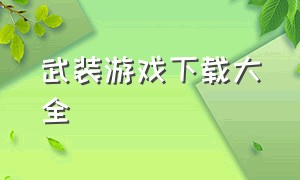 武装游戏下载大全